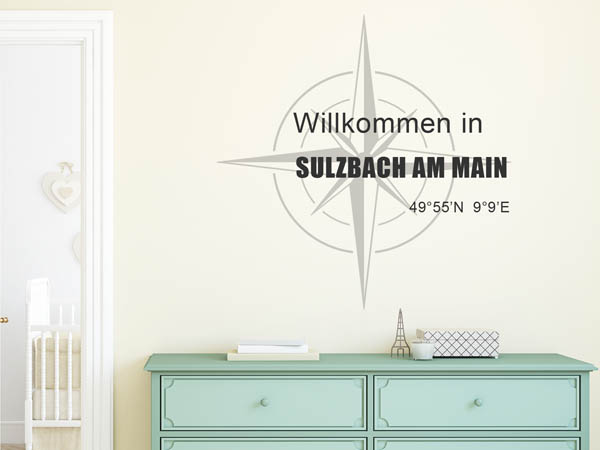 Willkommen in
SULZBACH AM MAIN
49°55'N 9°9'E